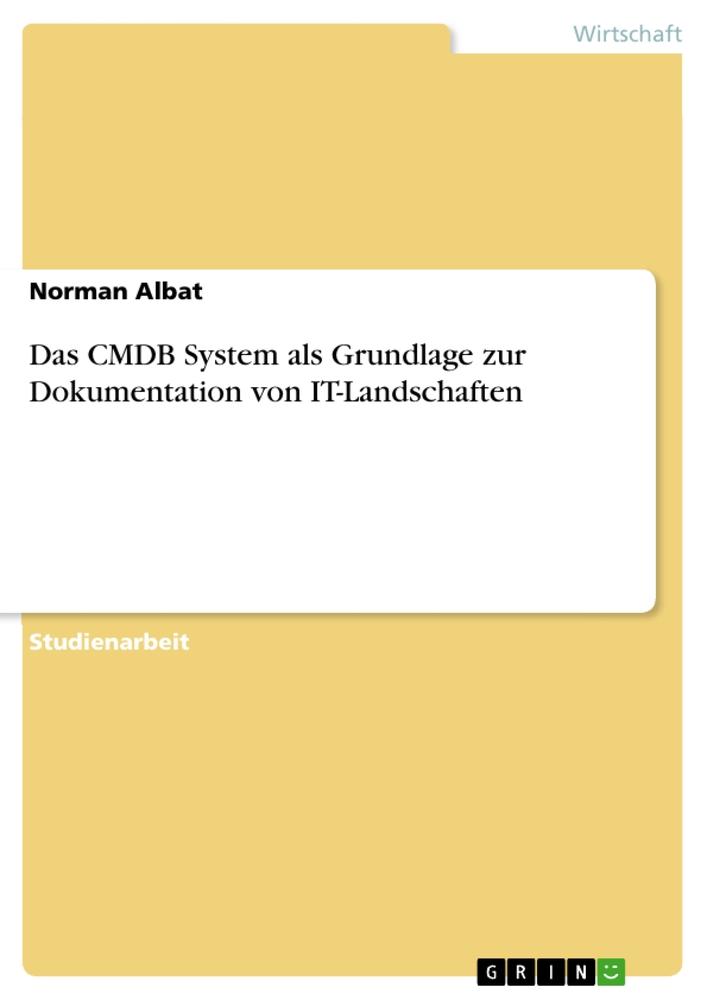 Wirtschaft

Norman Albat

Das CMDB System als Grundlage zur Dokumentation von IT-Landschaften

Studienarbeit

GRIN